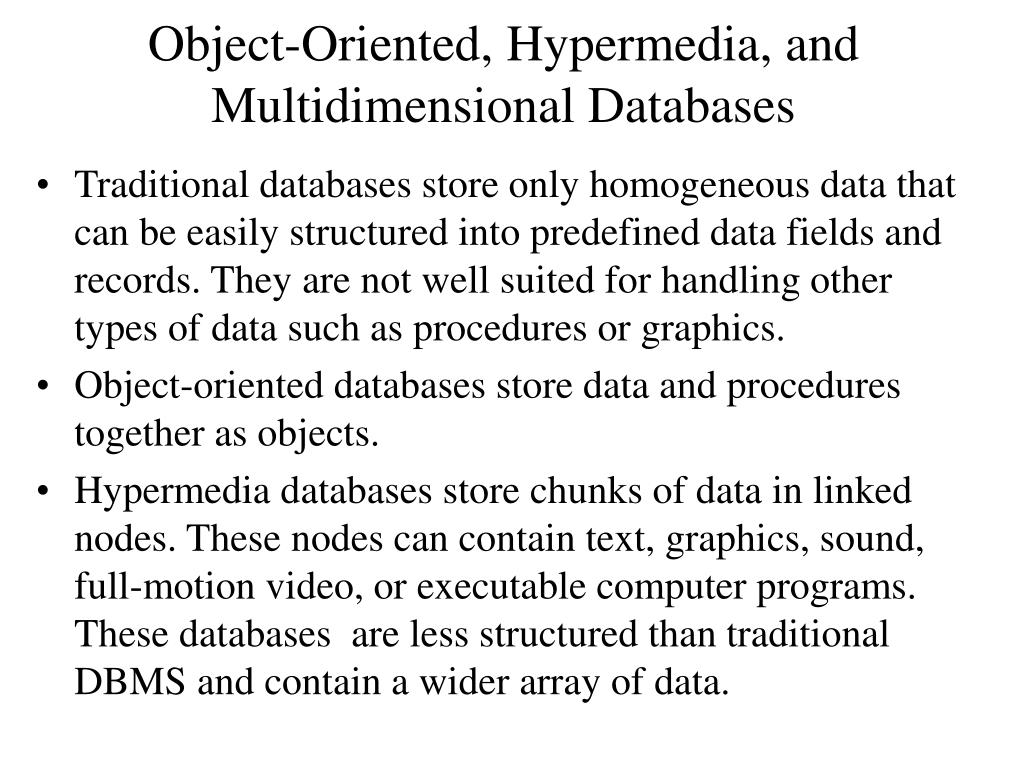 Object-Oriented, Hypermedia, and Multidimensional Databases

• Traditional databases store only homogeneous data that can be easily structured into predefined data fields and records. They are not well suited for handling other types of data such as procedures or graphics.

• Object-oriented databases store data and procedures together as objects.

• Hypermedia databases store chunks of data in linked nodes. These nodes can contain text, graphics, sound, full-motion video, or executable computer programs. These databases are less structured than traditional DBMS and contain a wider array of data.